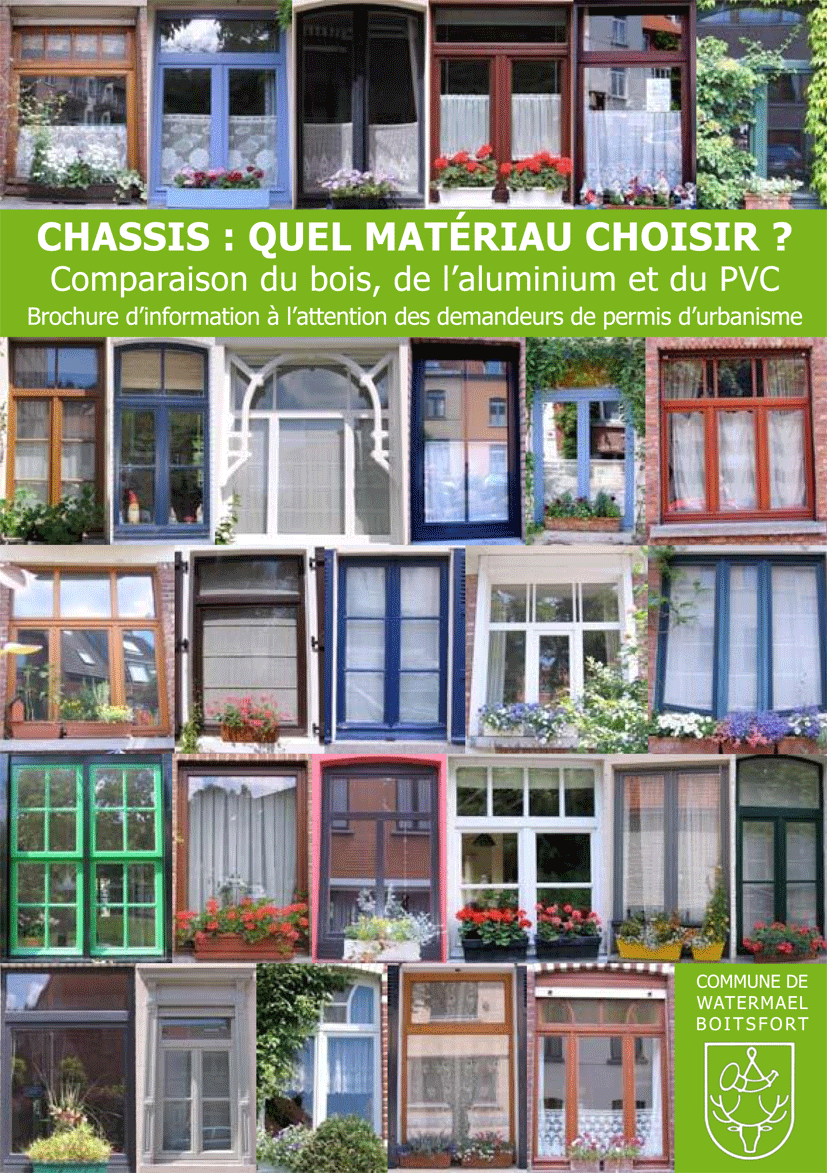 CHASSIS : QUEL MATÉRIAU CHOISIR ?
Comparaison du bois, de l'aluminium et du PVC
Brochure d'information à l'attention des demandeurs de permis d'urbanisme

COMMUNE DE
WATERMAEL
BOITSFORT